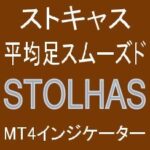 ストキャス
平均足スムーズド
STOLHAS
MT4インジケーター